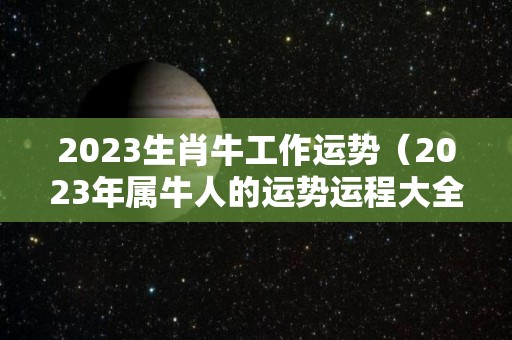 2023生肖牛工作运势（2023年属牛人的运势运程大全